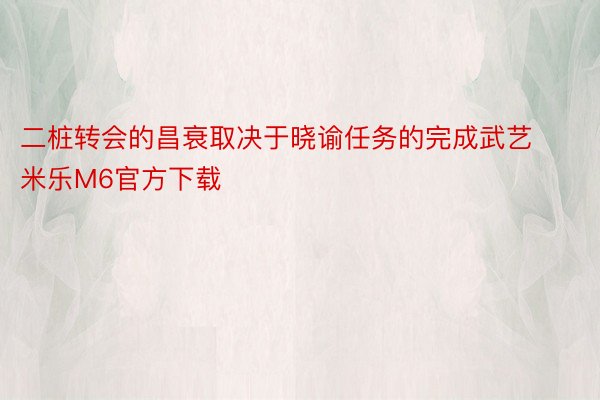 二桩转会的昌衰取决于晓谕任务的完成武艺米乐M6官方下载